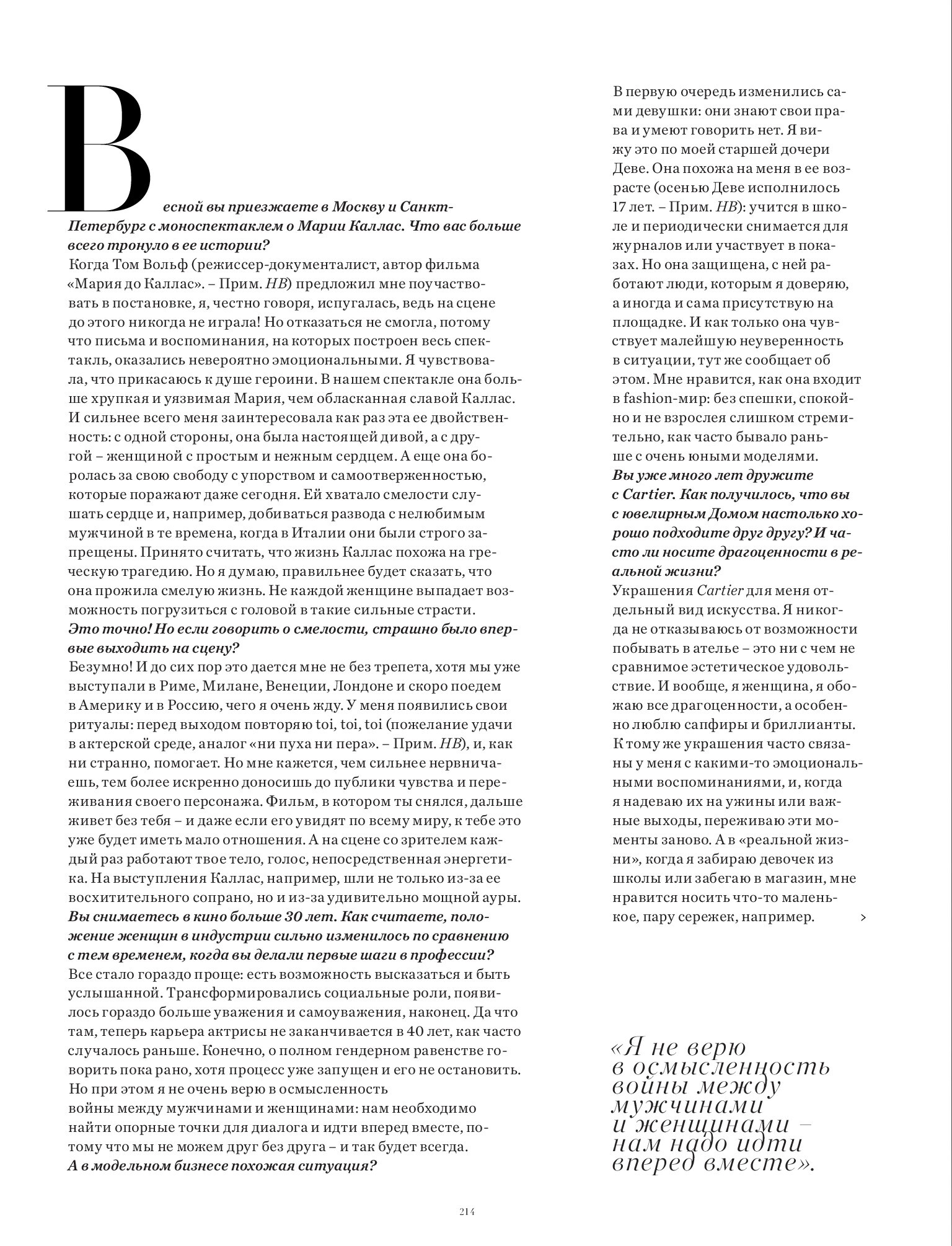 Весной вы приезжаете в Москву и Санкт-Петербург с моноспектаклем о Марии Каллас. Что вас больше всего тронуло в ее истории?
Когда Том Вольф (режиссер-документалист, автор фильма «Мария до Каллас». – Прим. HB) предложил мне поучаствовать в постановке, я, честно говоря, испугалась, ведь на сцене до этого никогда не играла! Но отказаться не смогла, потому что письма и воспоминания, на которых построен весь спектакль, оказались невероятно эмоциональными. Я чувствовала, что прикасаюсь к душе героини. В нашем спектакле она больше хрупкая и уязвимая Мария, чем обласканная славой Каллас. И сильнее всего меня заинтересовала как раз эта ее двойственность: с одной стороны, она была настоящей дивой, а с другой – женщиной с простым и нежным сердцем. А еще она боролась за свою свободу с упорством и самоотверженностью, которые поражают даже сегодня. Ей хватало смелости слушать сердце и, например, добиваться развода с нелюбимым мужчиной в те времена, когда в Италии они были строго запрещены. Принято считать, что жизнь Каллас похожа на греческую трагедию. Но я думаю, правильнее будет сказать, что она прожила смелую жизнь. Не каждой женщине выпадает возможность погрузиться с головой в такие сильные страсти.
Это точно! Но если говорить о смелости, страшно было впервые выходить на сцену?
Безумно! И до сих пор это дается мне не без трепета, хотя мы уже выступали в Риме, Милане, Венеции, Лондоне и скоро поедем в Америку и в Россию, чего я очень жду. У меня появились свои ритуалы: перед выходом повторяю toi, toi, toi (пожелание удачи в актерской среде, аналог «ни пуха ни пера». – Прим. HB), и, как ни странно, помогает. Но мне кажется, чем сильнее нервничаешь, тем более искренно доносишь до публики чувства и переживания своего персонажа. Фильм, в котором ты снялся, дальше живет без тебя – и даже если его увидят по всему миру, к тебе это уже будет иметь мало отношения. А на сцене со зрителем каждый раз работают твое тело, голос, непосредственная энергетика. На выступления Каллас, например, шли не только из-за ее восхитительного сопрано, но и из-за удивительно мощной ауры.
Вы снимаетесь в кино больше 30 лет. Как считаете, положение женщин в индустрии сильно изменилось по сравнению с тем временем, когда вы делали первые шаги в профессии?
Все стало гораздо проще: есть возможность высказаться и быть услышанной. Трансформировались социальные роли, появилось гораздо больше уважения и самоуважения, наконец. Да что там, теперь карьера актрисы не заканчивается в 40 лет, как часто случалось раньше. Конечно, о полном гендерном равенстве говорить пока рано, хотя процесс уже запущен и его не остановить. Но при этом я не очень верю в осмысленность войны между мужчинами и женщинами: нам необходимо найти опорные точки для диалога и идти вперед вместе, потому что мы не можем друг без друга – и так будет всегда.
А в модельном бизнесе похожая ситуация?

В первую очередь изменились сами девушки: они знают свои права и умеют говорить нет. Я вижу это по моей старшей дочери Деве. Она похожа на меня в ее возрасте (осенью Деве исполнилось 17 лет. – Прим. HB): учится в школе и периодически снимается для журналов или участвует в показах. Но она защищена, с ней работают люди, которым я доверяю, а иногда и сама присутствую на площадке. И как только она чувствует малейшую неуверенность в ситуации, тут же сообщает об этом. Мне нравится, как она входит в fashion-мир: без спешки, спокойно и не взрослея слишком стремительно, как часто бывало раньше с очень юными моделями.
Вы уже много лет дружите с Cartier. Как получилось, что вы с ювелирным Домом настолько хорошо подходите друг другу? И часто ли носите драгоценности в реальной жизни?
Украшения Cartier для меня отдельный вид искусства. Я никогда не отказываюсь от возможности побывать в ателье – это ни с чем не сравнимое эстетическое удовольствие. И вообще, я женщина, я обожаю все драгоценности, а особенно люблю сапфиры и бриллианты. К тому же украшения часто связаны у меня с какими-то эмоциональными воспоминаниями, и, когда я надеваю их на ужины или важные выходы, переживаю эти моменты заново. А в «реальной жизни», когда я забираю девочек из школы или забегаю в магазин, мне нравится носить что-то маленькое, пару сережек, например. >

«Я не верю в осмысленность войны между мужчинами и женщинами – нам надо идти вперед вместе».

214